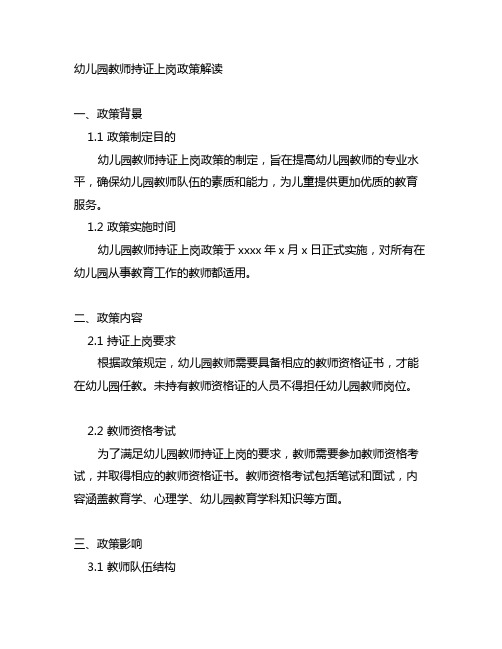 幼儿园教师持证上岗政策解读

一、政策背景

1.1 政策制定目的

幼儿园教师持证上岗政策的制定，旨在提高幼儿园教师的专业水平，确保幼儿园教师队伍的素质和能力，为儿童提供更加优质的教育服务。

1.2 政策实施时间

幼儿园教师持证上岗政策于 xxxx 年 x 月 x 日正式实施，对所有在幼儿园从事教育工作的教师都适用。

二、政策内容

2.1 持证上岗要求

根据政策规定，幼儿园教师需要具备相应的教师资格证书，才能在幼儿园任教。未持有教师资格证的人员不得担任幼儿园教师岗位。

2.2 教师资格考试

为了满足幼儿园教师持证上岗的要求，教师需要参加教师资格考试，并取得相应的教师资格证书。教师资格考试包括笔试和面试，内容涵盖教育学、心理学、幼儿园教育学科知识等方面。

三、政策影响

3.1 教师队伍结构